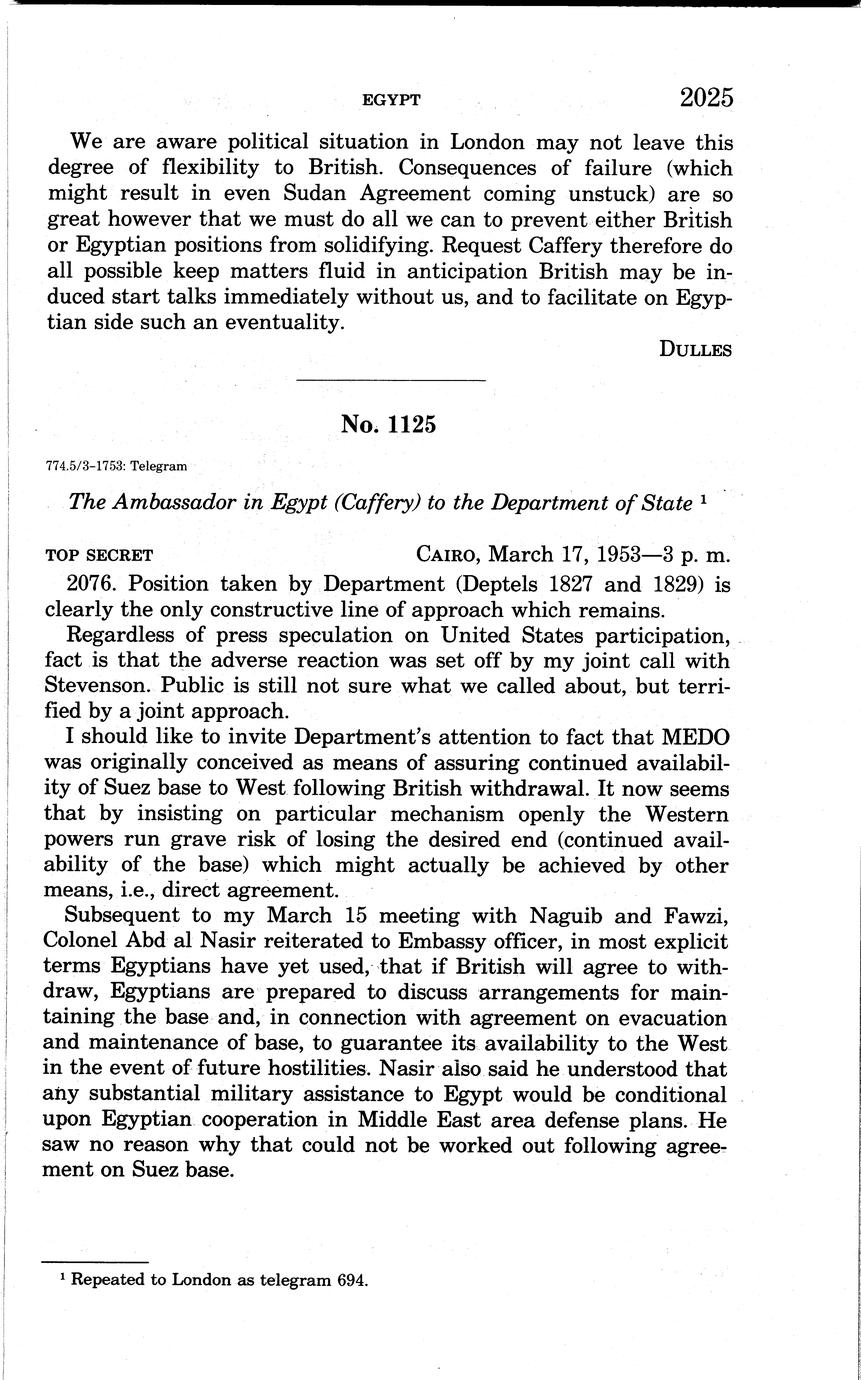 EGYPT 2025

We are aware political situation in London may not leave this degree of flexibility to British. Consequences of failure (which might result in even Sudan Agreement coming unstuck) are so great however that we must do all we can to prevent either British or Egyptian positions from solidifying. Request Caffery therefore do all possible keep matters fluid in anticipation British may be induced start talks immediately without us, and to facilitate on Egyptian side such an eventuality.

DULLES

No. 1125

774.5/3-1753: Telegram

The Ambassador in Egypt (Caffery) to the Department of State $^1$

TOP SECRET CAIRO, March 17, 1953—3 p. m.

2076. Position taken by Department (Deptels 1827 and 1829) is clearly the only constructive line of approach which remains.

Regardless of press speculation on United States participation, fact is that the adverse reaction was set off by my joint call with Stevenson. Public is still not sure what we called about, but terrified by a joint approach.

I should like to invite Department's attention to fact that MEDO was originally conceived as means of assuring continued availability of Suez base to West following British withdrawal. It now seems that by insisting on particular mechanism openly the Western powers run grave risk of losing the desired end (continued availability of the base) which might actually be achieved by other means, i.e., direct agreement.

Subsequent to my March 15 meeting with Naguib and Fawzi, Colonel Abd al Nasir reiterated to Embassy officer, in most explicit terms Egyptians have yet used, that if British will agree to withdraw, Egyptians are prepared to discuss arrangements for maintaining the base and, in connection with agreement on evacuation and maintenance of base, to guarantee its availability to the West in the event of future hostilities. Nasir also said he understood that any substantial military assistance to Egypt would be conditional upon Egyptian cooperation in Middle East area defense plans. He saw no reason why that could not be worked out following agreement on Suez base.

$^1$ Repeated to London as telegram 694.